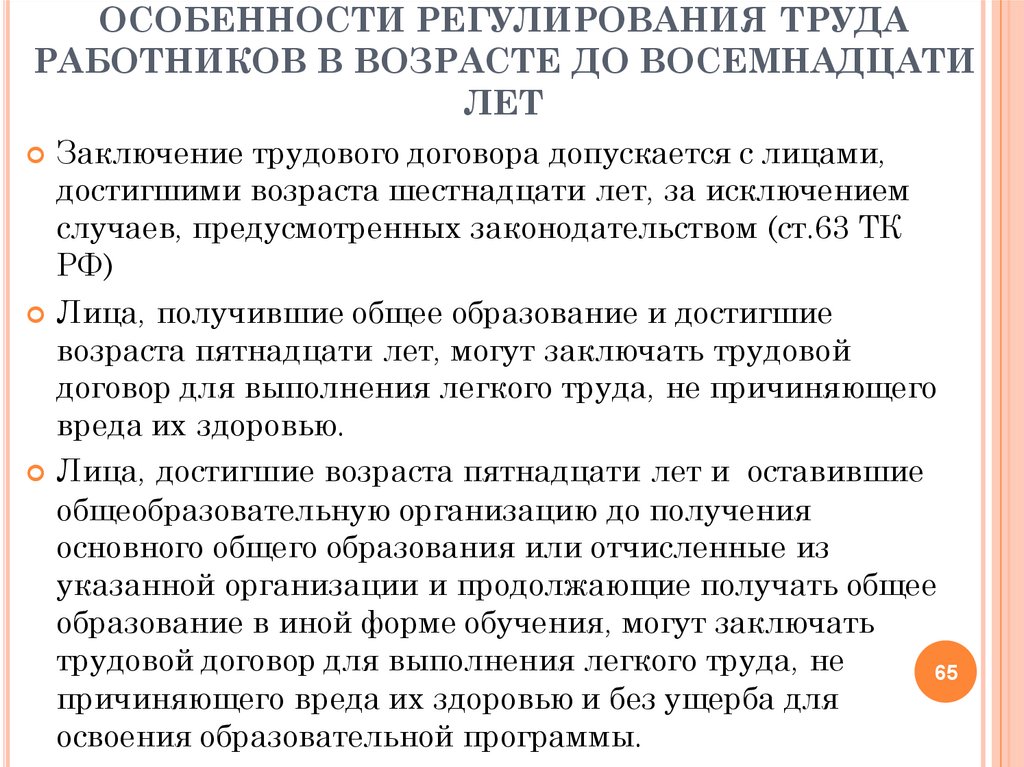 ОСОБЕННОСТИ РЕГУЛИРОВАНИЯ ТРУДА РАБОТНИКОВ В ВОЗРАСТЕ ДО ВОСЕМНАДЦАТИ ЛЕТ

Заключение трудового договора допускается с лицами, достигшими возраста шестнадцати лет, за исключением случаев, предусмотренных законодательством (ст.63 ТК РФ)

Лица, получившие общее образование и достигшие возраста пятнадцати лет, могут заключать трудовой договор для выполнения легкого труда, не причиняющего вреда их здоровью.

Лица, достигшие возраста пятнадцати лет и оставившие общеобразовательную организацию до получения основного общего образования или отчисленные из указанной организации и продолжающие получать общее образование в иной форме обучения, могут заключать трудовой договор для выполнения легкого труда, не причиняющего вреда их здоровью и без ущерба для освоения образовательной программы.

65